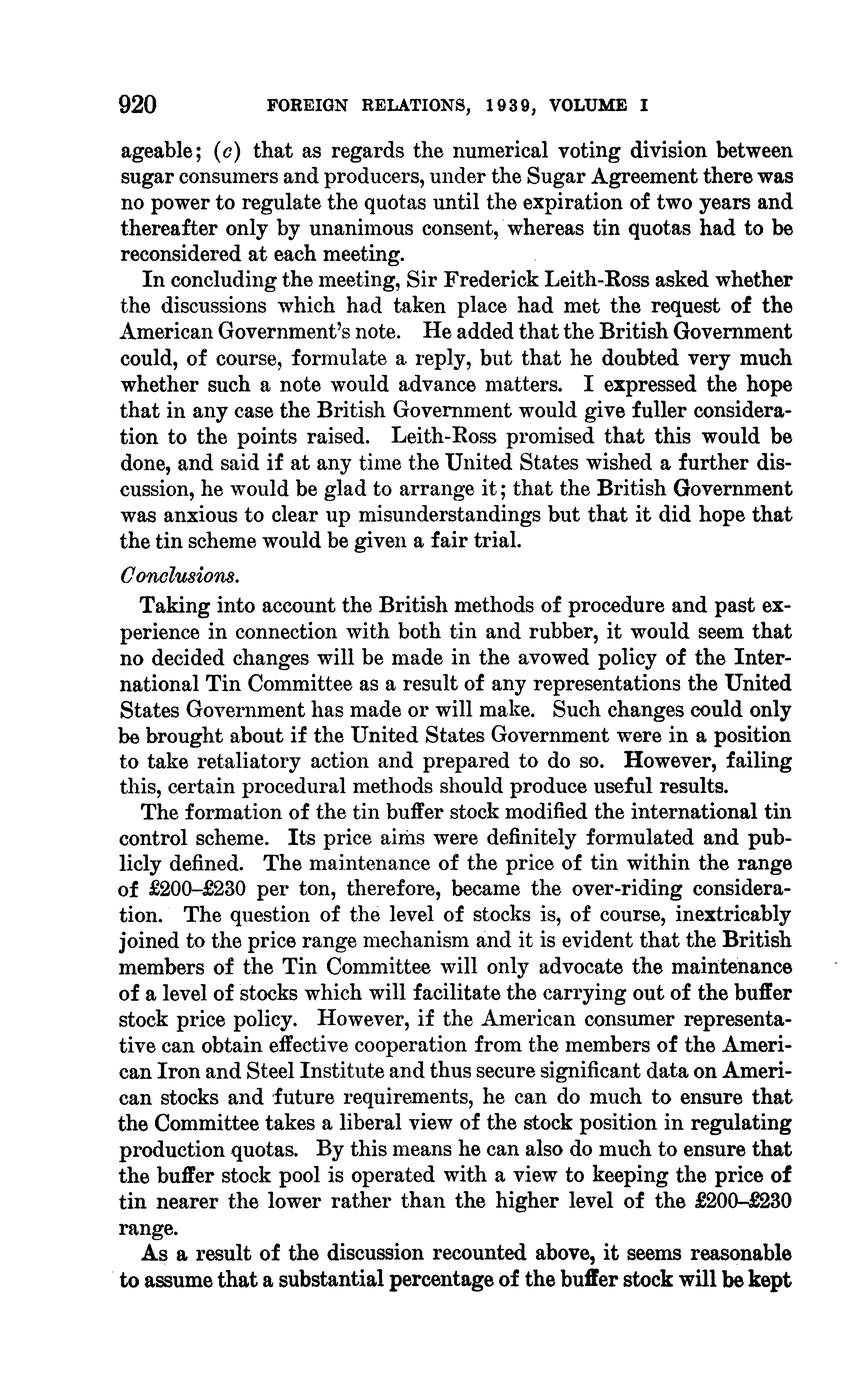 920 FOREIGN RELATIONS, 1939, VOLUME I

ageable; (c) that as regards the numerical voting division between sugar consumers and producers, under the Sugar Agreement there was no power to regulate the quotas until the expiration of two years and thereafter only by unanimous consent, whereas tin quotas had to be reconsidered at each meeting.

In concluding the meeting, Sir Frederick Leith-Ross asked whether the discussions which had taken place had met the request of the American Government's note. He added that the British Government could, of course, formulate a reply, but that he doubted very much whether such a note would advance matters. I expressed the hope that in any case the British Government would give fuller consideration to the points raised. Leith-Ross promised that this would be done, and said if at any time the United States wished a further discussion, he would be glad to arrange it; that the British Government was anxious to clear up misunderstandings but that it did hope that the tin scheme would be given a fair trial.

Conclusions.

Taking into account the British methods of procedure and past experience in connection with both tin and rubber, it would seem that no decided changes will be made in the avowed policy of the International Tin Committee as a result of any representations the United States Government has made or will make. Such changes could only be brought about if the United States Government were in a position to take retaliatory action and prepared to do so. However, failing this, certain procedural methods should produce useful results.

The formation of the tin buffer stock modified the international tin control scheme. Its price aims were definitely formulated and publicly defined. The maintenance of the price of tin within the range of £200–£230 per ton, therefore, became the over-riding consideration. The question of the level of stocks is, of course, inextricably joined to the price range mechanism and it is evident that the British members of the Tin Committee will only advocate the maintenance of a level of stocks which will facilitate the carrying out of the buffer stock price policy. However, if the American consumer representative can obtain effective cooperation from the members of the American Iron and Steel Institute and thus secure significant data on American stocks and future requirements, he can do much to ensure that the Committee takes a liberal view of the stock position in regulating production quotas. By this means he can also do much to ensure that the buffer stock pool is operated with a view to keeping the price of tin nearer the lower rather than the higher level of the £200–£230 range.

As a result of the discussion recounted above, it seems reasonable to assume that a substantial percentage of the buffer stock will be kept